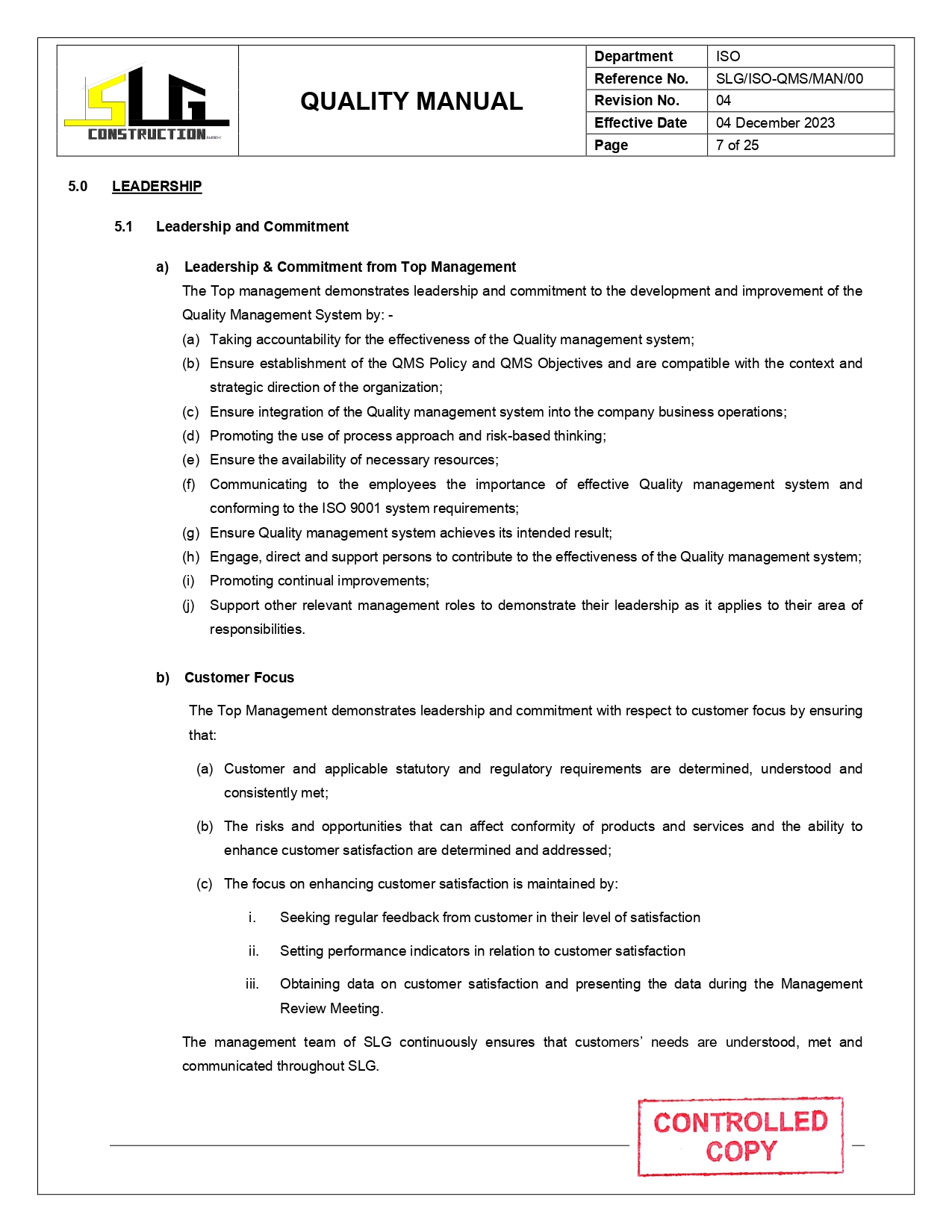 SLG CONSTRUCTION

QUALITY MANUAL

| Department | ISO |
|---|---|
| Reference No. | SLG/ISO-QMS/MAN/00 |
| Revision No. | 04 |
| Effective Date | 04 December 2023 |
| Page | 7 of 25 |

5.0 LEADERSHIP

5.1 Leadership and Commitment

a) Leadership & Commitment from Top Management

The Top management demonstrates leadership and commitment to the development and improvement of the Quality Management System by: -

(a) Taking accountability for the effectiveness of the Quality management system;
(b) Ensure establishment of the QMS Policy and QMS Objectives and are compatible with the context and strategic direction of the organization;
(c) Ensure integration of the Quality management system into the company business operations;
(d) Promoting the use of process approach and risk-based thinking;
(e) Ensure the availability of necessary resources;
(f) Communicating to the employees the importance of effective Quality management system and conforming to the ISO 9001 system requirements;
(g) Ensure Quality management system achieves its intended result;
(h) Engage, direct and support persons to contribute to the effectiveness of the Quality management system;
(i) Promoting continual improvements;
(j) Support other relevant management roles to demonstrate their leadership as it applies to their area of responsibilities.

b) Customer Focus

The Top Management demonstrates leadership and commitment with respect to customer focus by ensuring that:

(a) Customer and applicable statutory and regulatory requirements are determined, understood and consistently met;

(b) The risks and opportunities that can affect conformity of products and services and the ability to enhance customer satisfaction are determined and addressed;

(c) The focus on enhancing customer satisfaction is maintained by:

i. Seeking regular feedback from customer in their level of satisfaction

ii. Setting performance indicators in relation to customer satisfaction

iii. Obtaining data on customer satisfaction and presenting the data during the Management Review Meeting.

The management team of SLG continuously ensures that customers' needs are understood, met and communicated throughout SLG.

CONTROLLED COPY